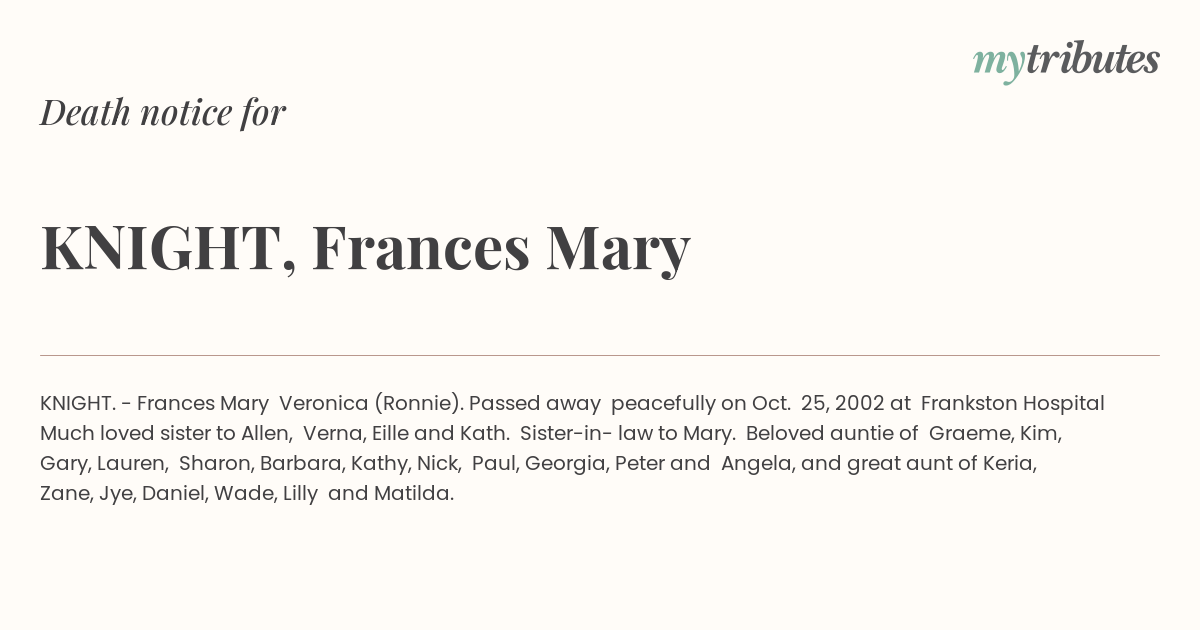 mytributes

Death notice for

KNIGHT, Frances Mary

KNIGHT. - Frances Mary Veronica (Ronnie). Passed away peacefully on Oct. 25, 2002 at Frankston Hospital Much loved sister to Allen, Verna, Eille and Kath. Sister-in- law to Mary. Beloved auntie of Graeme, Kim, Gary, Lauren, Sharon, Barbara, Kathy, Nick, Paul, Georgia, Peter and Angela, and great aunt of Keria, Zane, Jye, Daniel, Wade, Lilly and Matilda.